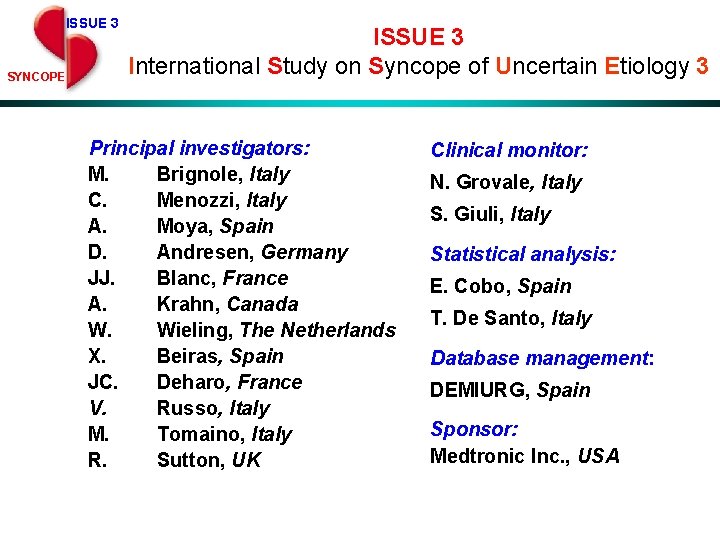 ISSUE 3
SYNCOPE

ISSUE 3
International Study on Syncope of Uncertain Etiology 3

Principal investigators:
M. Brignole, Italy
C. Menozzi, Italy
A. Moya, Spain
D. Andresen, Germany
JJ. Blanc, France
A. Krahn, Canada
W. Wieling, The Netherlands
X. Beiras, Spain
JC. Deharo, France
V. Russo, Italy
M. Tomaino, Italy
R. Sutton, UK

Clinical monitor:
N. Grovale, Italy
S. Giuli, Italy

Statistical analysis:
E. Cobo, Spain
T. De Santo, Italy

Database management:
DEMIURG, Spain

Sponsor:
Medtronic Inc., USA